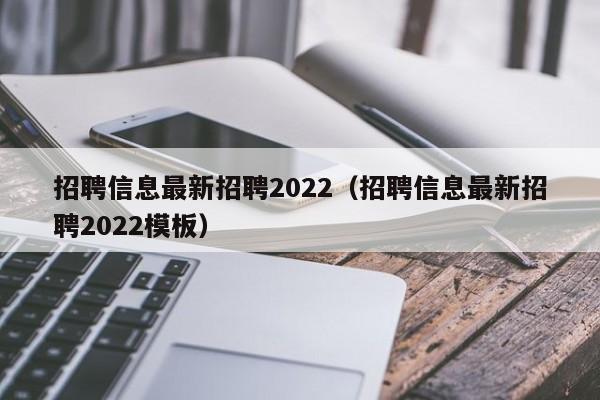 招聘信息最新招聘2022（招聘信息最新招聘2022模板）